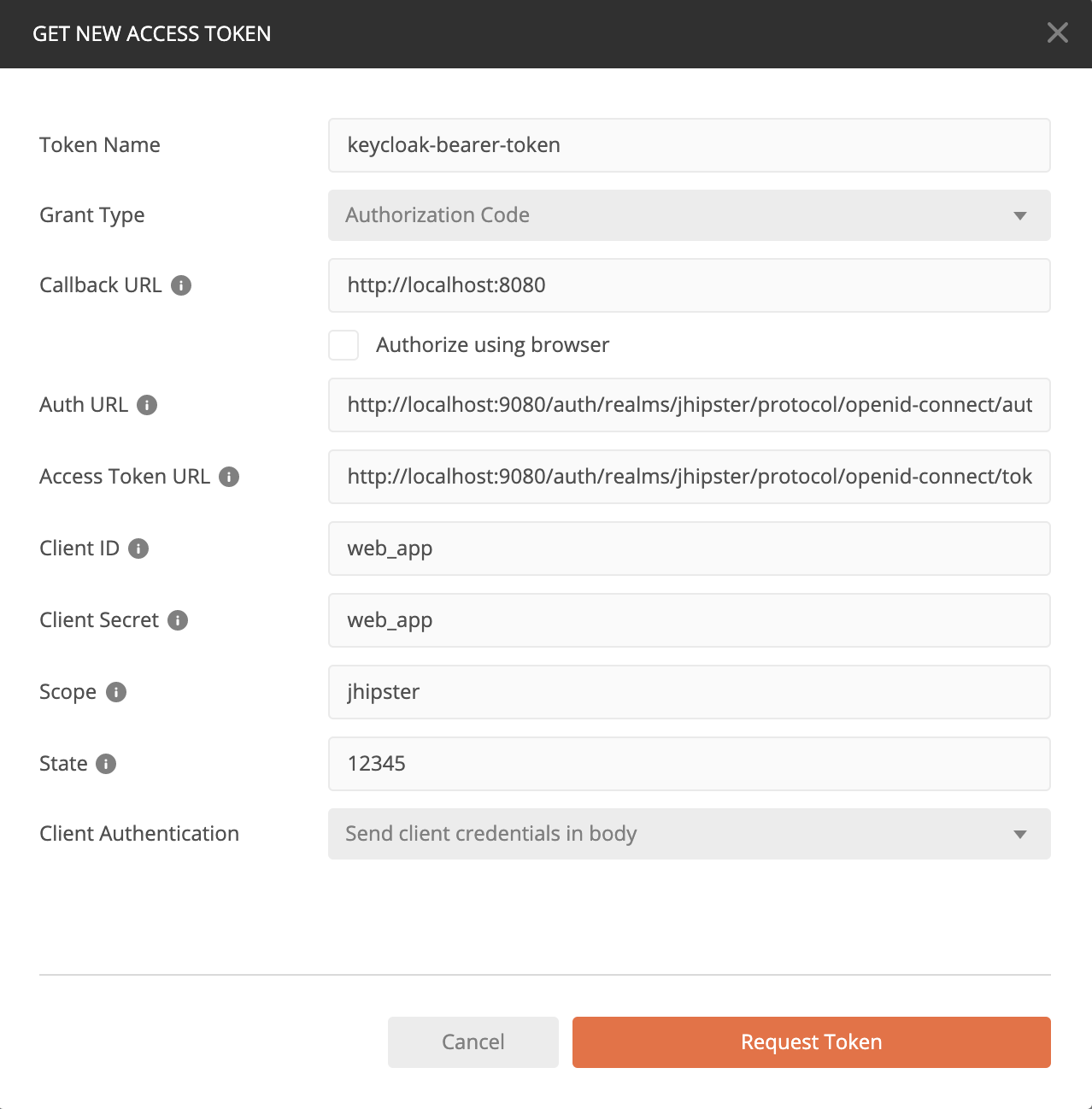 GET NEW ACCESS TOKEN

Token Name keycloak-bearer-token

Grant Type Authorization Code

Callback URL http://localhost:8080

Authorize using browser

Auth URL http://localhost:9080/auth/realms/jhipster/protocol/openid-connect/aut

Access Token URL http://localhost:9080/auth/realms/jhipster/protocol/openid-connect/tok

Client ID web_app

Client Secret web_app

Scope jhipster

State 12345

Client Authentication Send client credentials in body

Cancel

Request Token